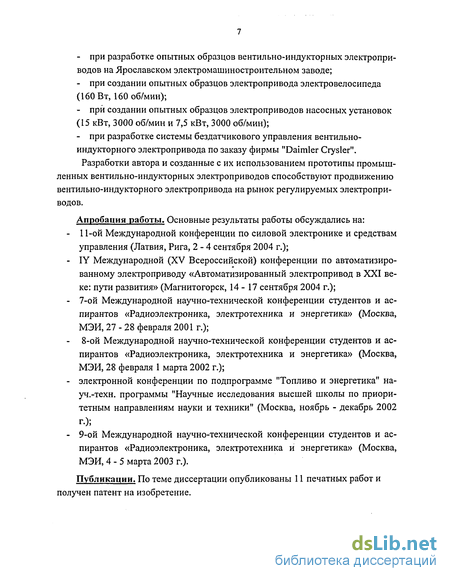 7

- при разработке опытных образцов вентильно-индукторных электроприводов на Ярославском электромашиностроительном заводе;
- при создании опытных образцов электропривода электровелосипеда (160 Вт, 160 об/мин);
- при создании опытных образцов электроприводов насосных установок (15 кВт, 3000 об/мин и 7,5 кВт, 3000 об/мин);
- при разработке системы бездатчикового управления вентильно-индукторного электропривода по заказу фирмы "Daimler Crysler".

Разработки автора и созданные с их использованием прототипы промышленных вентильно-индукторных электроприводов способствуют продвижению вентильно-индукторного электропривода на рынок регулируемых электроприводов.

Апробация работы. Основные результаты работы обсуждались на:
- 11-ой Международной конференции по силовой электронике и средствам управления (Латвия, Рига, 2 - 4 сентября 2004 г.);
- IY Международной (XV Всероссийской) конференции по автоматизированному электроприводу «Автоматизированный электропривод в XXI веке: пути развития» (Магнитогорск, 14 - 17 сентября 2004 г.);
- 7-ой Международной научно-технической конференции студентов и аспирантов «Радиоэлектроника, электротехника и энергетика» (Москва, МЭИ, 27 - 28 февраля 2001 г.);
- 8-ой Международной научно-технической конференции студентов и аспирантов «Радиоэлектроника, электротехника и энергетика» (Москва, МЭИ, 28 февраля 1 марта 2002 г.);
- электронной конференции по подпрограмме "Топливо и энергетика" науч.-техн. программы "Научные исследования высшей школы по приоритетным направлениям науки и техники" (Москва, ноябрь - декабрь 2002 г.);
- 9-ой Международной научно-технической конференции студентов и аспирантов «Радиоэлектроника, электротехника и энергетика» (Москва, МЭИ, 4 - 5 марта 2003 г.).

Публикации. По теме диссертации опубликованы 11 печатных работ и получен патент на изобретение.

dsLib.net
библиотека диссертаций